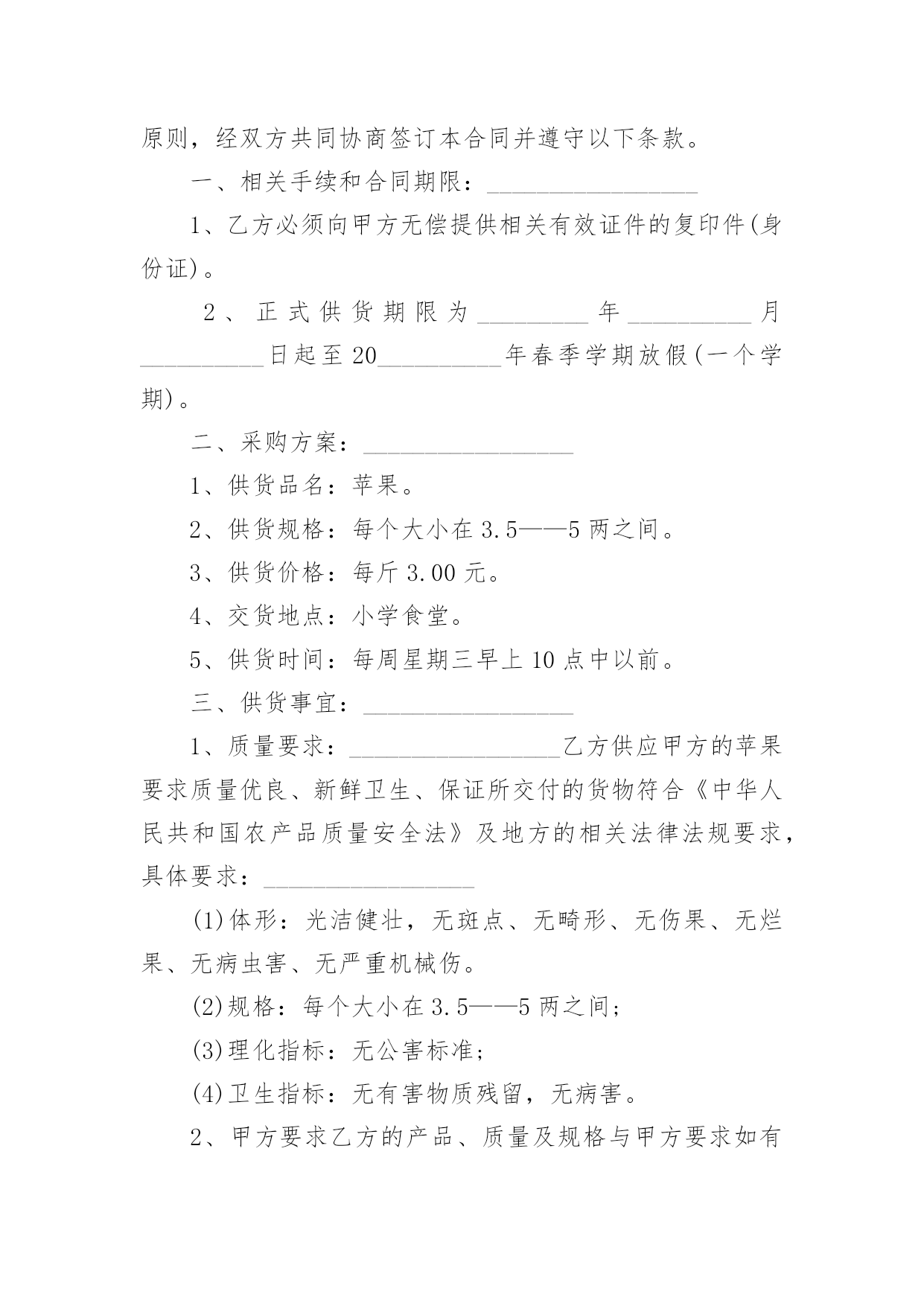 原则，经双方共同协商签订本合同并遵守以下条款。

一、相关手续和合同期限：__________________

1、乙方必须向甲方无偿提供相关有效证件的复印件(身份证)。

2、正式供货期限为__________年__________月__________日起至20__________年春季学期放假(一个学期)。

二、采购方案：__________________

1、供货品名：苹果。

2、供货规格：每个大小在3.5——5两之间。

3、供货价格：每斤3.00元。

4、交货地点：小学食堂。

5、供货时间：每周星期三早上10点中以前。

三、供货事宜：__________________

1、质量要求：__________________乙方供应甲方的苹果要求质量优良、新鲜卫生、保证所交付的货物符合《中华人民共和国农产品质量安全法》及地方的相关法律法规要求，具体要求：__________________

(1)体形：光洁健壮，无斑点、无畸形、无伤果、无烂果、无病虫害、无严重机械伤。

(2)规格：每个大小在3.5——5两之间；

(3)理化指标：无公害标准；

(4)卫生指标：无有害物质残留，无病害。

2、甲方要求乙方的产品、质量及规格与甲方要求如有